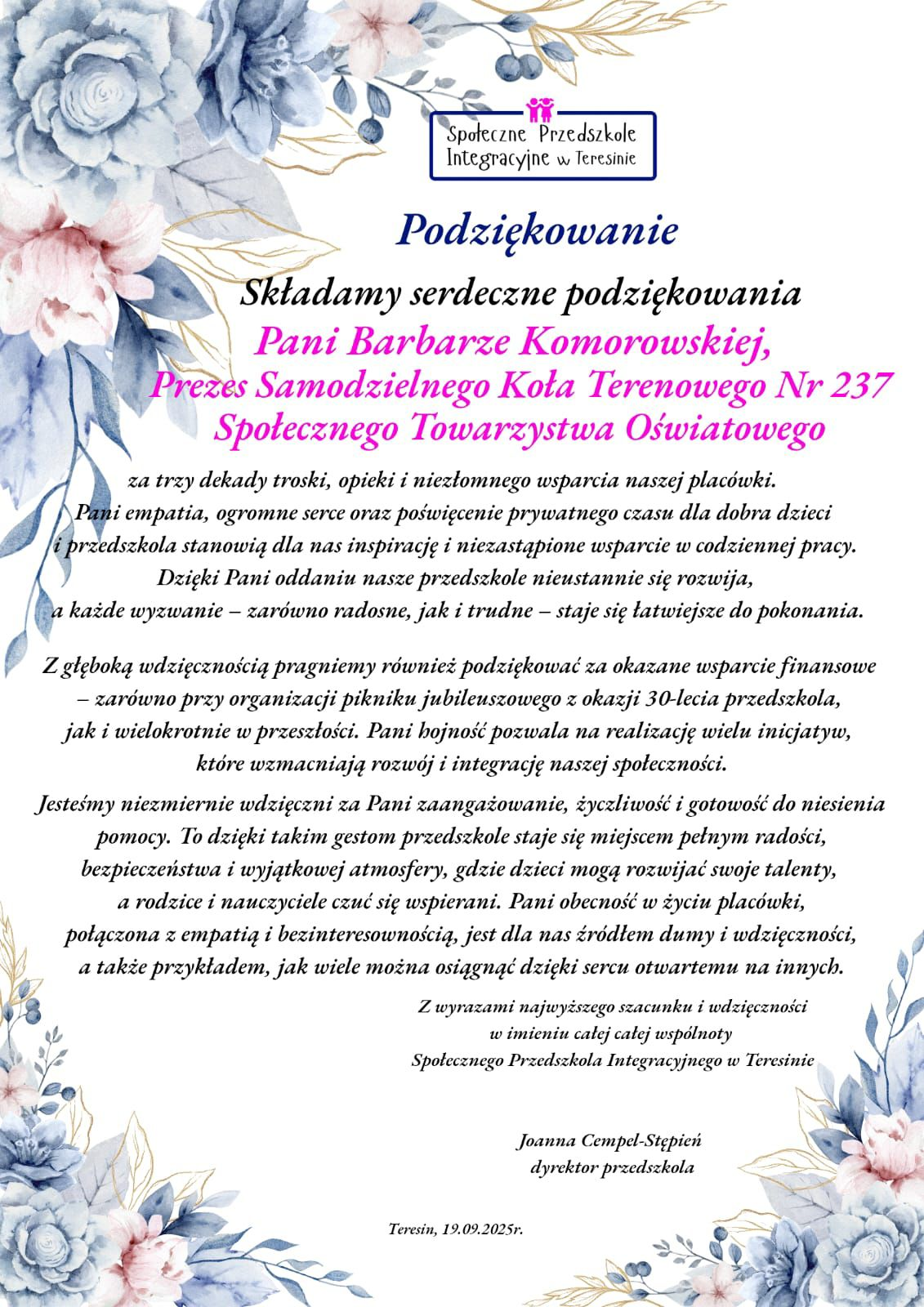 Społeczne Przedszkole
Integracyjne w Teresinie

Podziękowanie

Składamy serdeczne podziękowania
Pani Barbarze Komorowskiej,
Prezes Samodzielnego Koła Terenowego Nr 237
Społecznego Towarzystwa Oświatowego

za trzy dekady troski, opieki i niezłomnego wsparcia naszej placówki. Pani empatia, ogromne serce oraz poświęcenie prywatnego czasu dla dobra dzieci i przedszkola stanowią dla nas inspirację i niezastąpione wsparcie w codziennej pracy. Dzięki Pani oddaniu nasze przedszkole nieustannie się rozwija, a każde wyzwanie – zarówno radosne, jak i trudne – staje się łatwiejsze do pokonania.

Z głęboką wdzięcznością pragniemy również podziękować za okazane wsparcie finansowe – zarówno przy organizacji pikniku jubileuszowego z okazji 30-lecia przedszkola, jak i wielokrotnie w przeszłości. Pani hojność pozwala na realizację wielu inicjatyw, które wzmacniają rozwój i integrację naszej społeczności.

Jesteśmy niezmiernie wdzięczni za Pani zaangażowanie, życzliwość i gotowość do niesienia pomocy. To dzięki takim gestom przedszkole staje się miejscem pełnym radości, bezpieczeństwa i wyjątkowej atmosfery, gdzie dzieci mogą rozwijać swoje talenty, a rodzice i nauczyciele czuć się wspierani. Pani obecność w życiu placówki, połączona z empatią i bezinteresownością, jest dla nas źródłem dumy i wdzięczności, a także przykładem, jak wiele można osiągnąć dzięki sercu otwartemu na innych.

Z wyrazami najwyższego szacunku i wdzięczności
w imieniu całej całej wspólnoty
Społecznego Przedszkola Integracyjnego w Teresinie

Joanna Cempel-Stępień
dyrektor przedszkola

Teresin, 19.09.2025r.